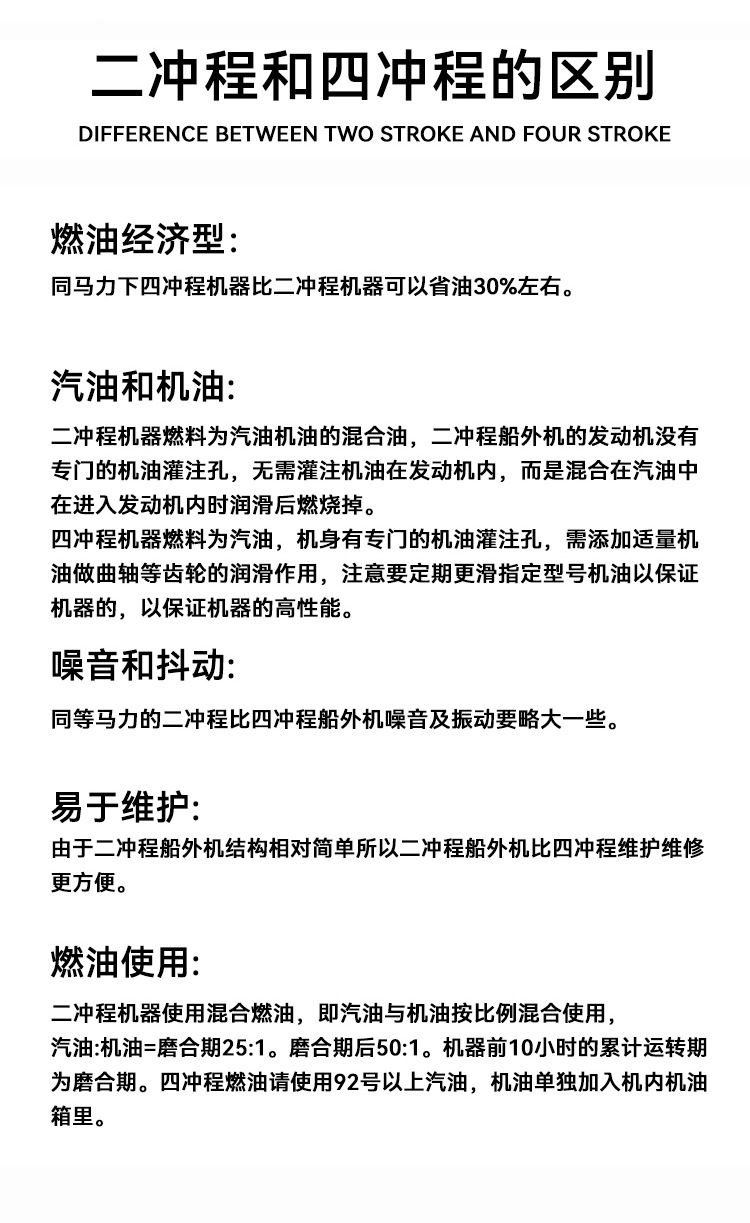 二冲程和四冲程的区别
DIFFERENCE BETWEEN TWO STROKE AND FOUR STROKE

燃油经济型:
同马力下四冲程机器比二冲程机器可以省油30%左右。

汽油和机油:
二冲程机器燃料为汽油机油的混合油，二冲程船外机的发动机没有专门的机油灌注孔，无需灌注机油在发动机内，而是混合在汽油中在进入发动机内时润滑后燃烧掉。
四冲程机器燃料为汽油，机身有专门的机油灌注孔，需添加适量机油做曲轴等齿轮的润滑作用，注意要定期更滑指定型号机油以保证机器的，以保证机器的高性能。

噪音和抖动:
同等马力的二冲程比四冲程船外机噪音及振动要略大一些。

易于维护:
由于二冲程船外机结构相对简单所以二冲程船外机比四冲程维护维修更方便。

燃油使用:
二冲程机器使用混合燃油，即汽油与机油按比例混合使用，
汽油:机油=磨合期25:1。磨合期后50:1。机器前10小时的累计运转期为磨合期。四冲程燃油请使用92号以上汽油，机油单独加入机内机油箱里。